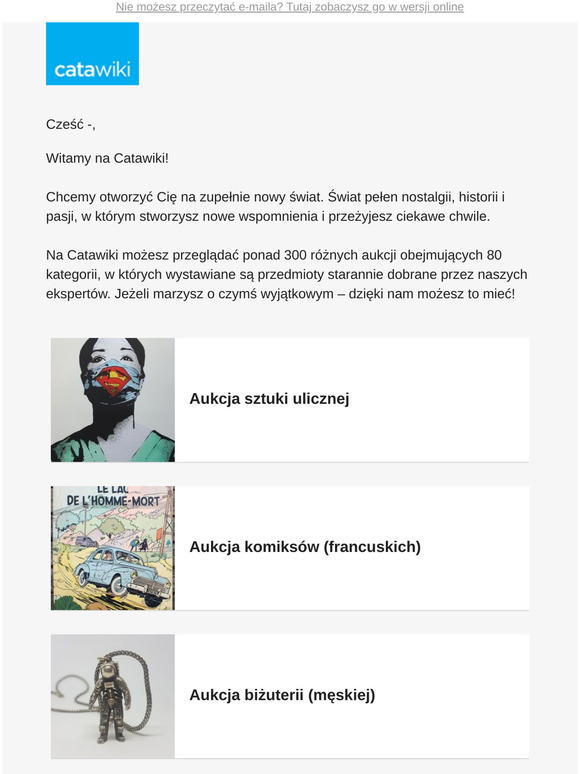 Nie możesz przeczytać e-maila? Tutaj zobaczysz go w wersji online

catawiki

Cześć -,

Witamy na Catawiki!

Chcemy otworzyć Cię na zupełnie nowy świat. Świat pełen nostalgii, historii i pasji, w którym stworzysz nowe wspomnienia i przeżyjesz ciekawe chwile.

Na Catawiki możesz przeglądać ponad 300 różnych aukcji obejmujących 80 kategorii, w których wystawiane są przedmioty starannie dobrane przez naszych ekspertów. Jeżeli marzysz o czymś wyjątkowym – dzięki nam możesz to mieć!

Aukcja sztuki ulicznej

LE LAC DE L'HOMME-MORT

Aukcja komiksów (francuskich)

Aukcja biżuterii (męskiej)